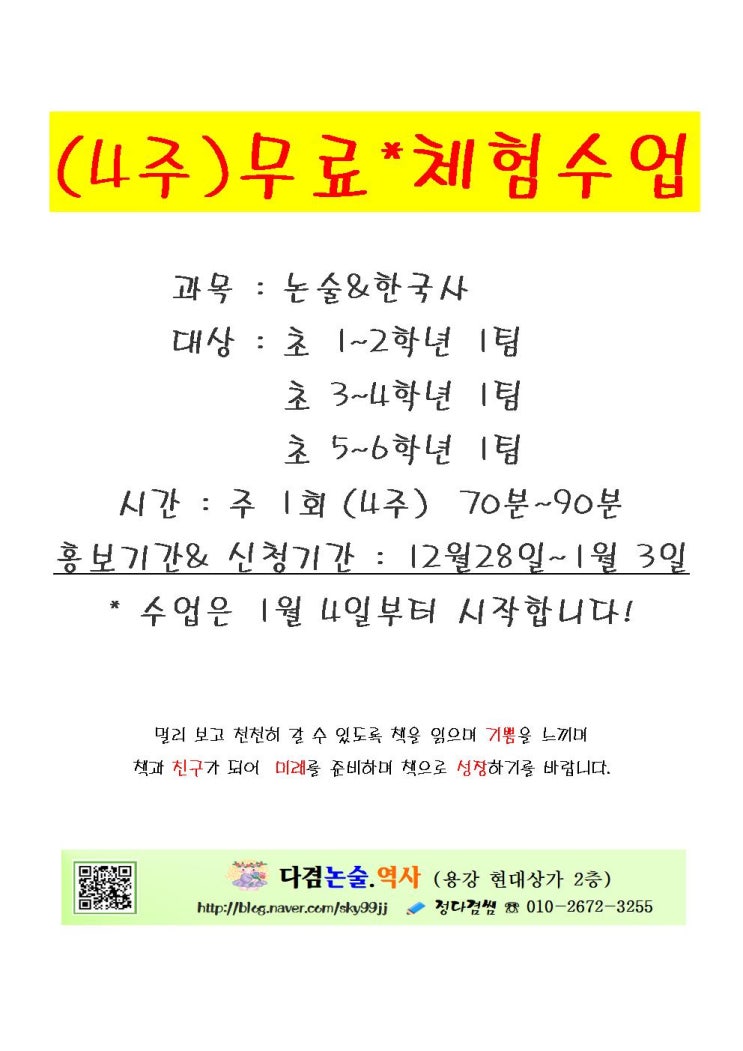 (4주)무료*체험수업

과목 : 논술&한국사

대상 : 초 1~2학년 1팀

초 3~4학년 1팀

초 5~6학년 1팀

시간 : 주 1회 (4주) 70분~90분

홍보기간& 신청기간 : 12월28일~1월 3일

* 수업은 1월 4일부터 시작합니다!

멀리 보고 천천히 갈 수 있도록 책을 읽으며 기쁨을 느끼며

책과 친구가 되어 미래를 준비하며 책으로 성장하기를 바랍니다.

다겸논술.역사 (용강 현대상가 2층)

http://blog.naver.com/sky99jj 정다겸쌤 ☎ 010-2672-3255